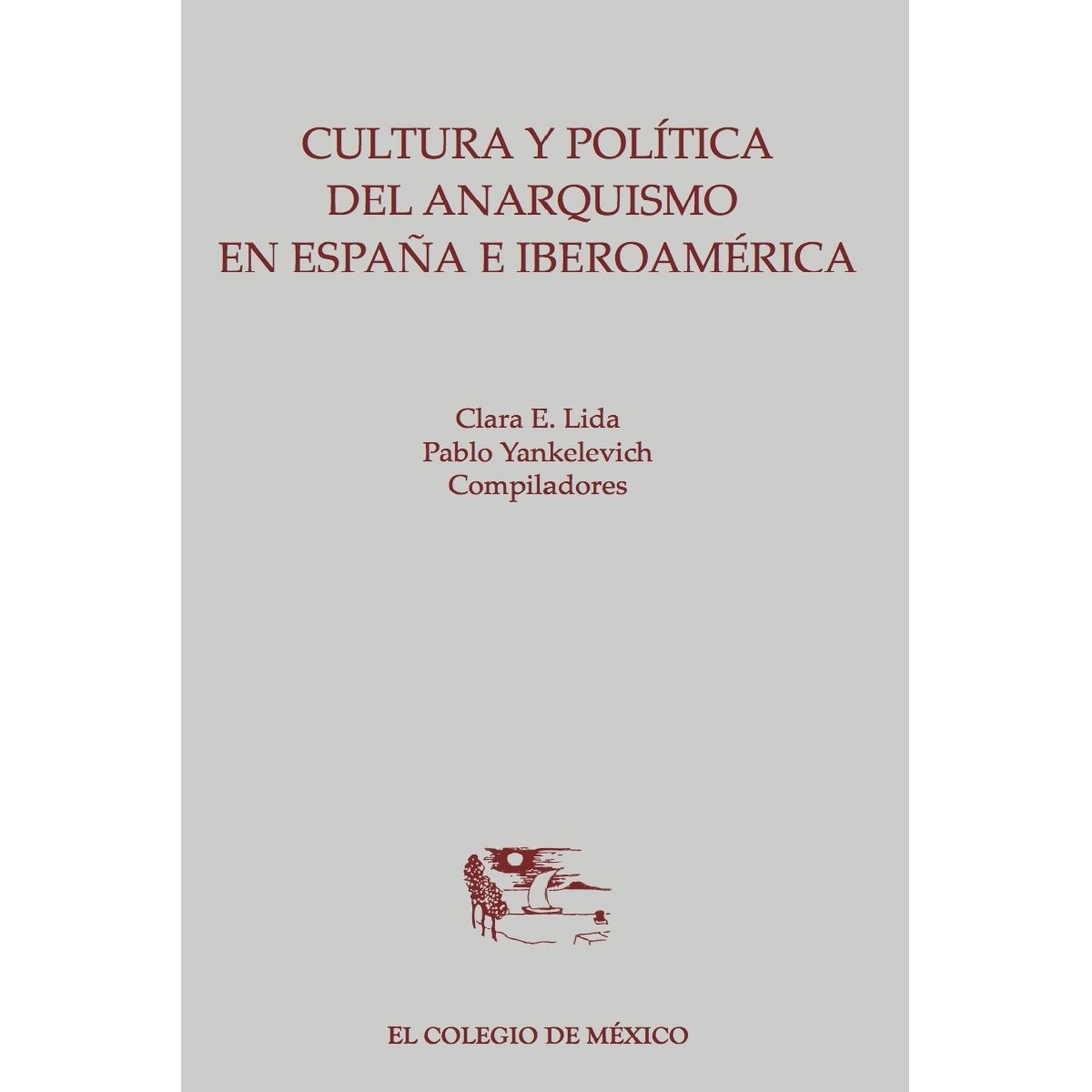 CULTURA Y POLÍTICA
DEL ANARQUISMO
EN ESPAÑA E IBEROAMÉRICA

Clara E. Lida
Pablo Yankelevich
Compiladores

EL COLEGIO DE MÉXICO